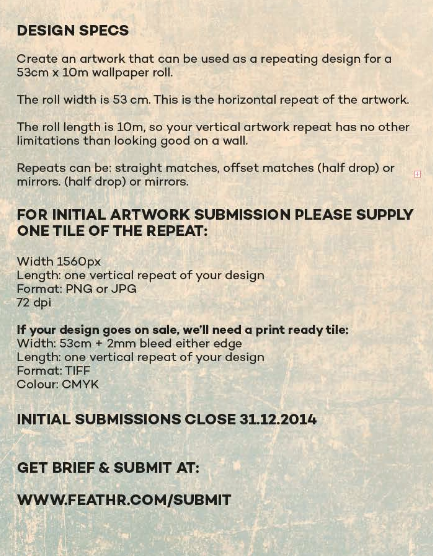 DESIGN SPECS

Create an artwork that can be used as a repeating design for a 53cm x 10m wallpaper roll.

The roll width is 53 cm. This is the horizontal repeat of the artwork.

The roll length is 10m, so your vertical artwork repeat has no other limitations than looking good on a wall.

Repeats can be: straight matches, offset matches (half drop) or mirrors. (half drop) or mirrors.

FOR INITIAL ARTWORK SUBMISSION PLEASE SUPPLY ONE TILE OF THE REPEAT:

Width 1560px
Length: one vertical repeat of your design
Format: PNG or JPG
72 dpi

If your design goes on sale, we'll need a print ready tile:
Width: 53cm + 2mm bleed either edge
Length: one vertical repeat of your design
Format: TIFF
Colour: CMYK

INITIAL SUBMISSIONS CLOSE 31.12.2014

GET BRIEF & SUBMIT AT:

WWW.FEATHR.COM/SUBMIT